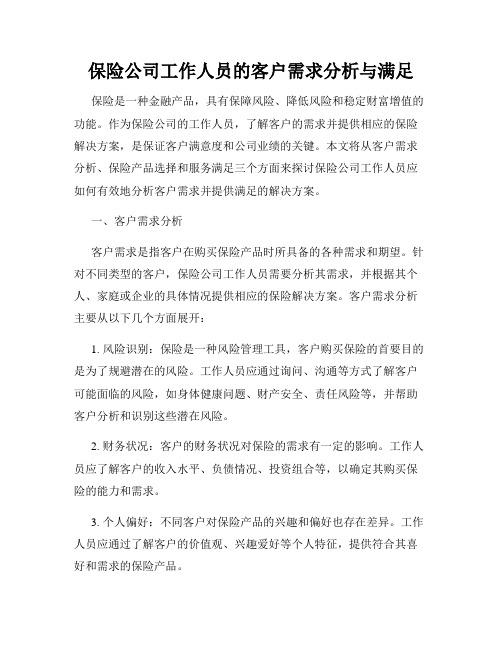 保险公司工作人员的客户需求分析与满足

保险是一种金融产品，具有保障风险、降低风险和稳定财富增值的功能。作为保险公司的工作人员，了解客户的需求并提供相应的保险解决方案，是保证客户满意度和公司业绩的关键。本文将从客户需求分析、保险产品选择和服务满足三个方面来探讨保险公司工作人员应如何有效地分析客户需求并提供满足的解决方案。

一、客户需求分析

客户需求是指客户在购买保险产品时所具备的各种需求和期望。针对不同类型的客户，保险公司工作人员需要分析其需求，并根据其个人、家庭或企业的具体情况提供相应的保险解决方案。客户需求分析主要从以下几个方面展开：

1. 风险识别：保险是一种风险管理工具，客户购买保险的首要目的是为了规避潜在的风险。工作人员应通过询问、沟通等方式了解客户可能面临的风险，如身体健康问题、财产安全、责任风险等，并帮助客户分析和识别这些潜在风险。

2. 财务状况：客户的财务状况对保险的需求有一定的影响。工作人员应了解客户的收入水平、负债情况、投资组合等，以确定其购买保险的能力和需求。

3. 个人偏好：不同客户对保险产品的兴趣和偏好也存在差异。工作人员应通过了解客户的价值观、兴趣爱好等个人特征，提供符合其喜好和需求的保险产品。